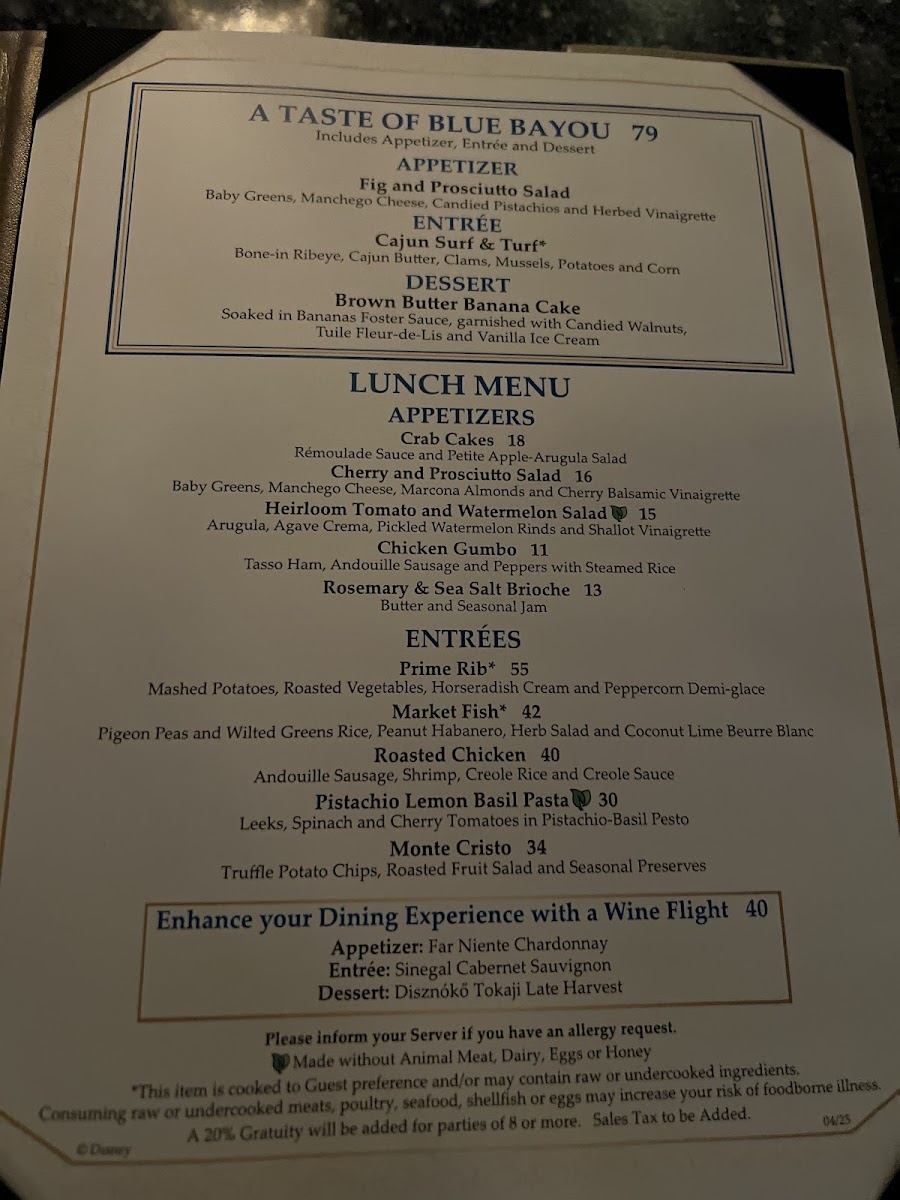 A TASTE OF BLUE BAYOU 79
Includes Appetizer, Entrée and Dessert

APPETIZER
Fig and Prosciutto Salad
Baby Greens, Manchego Cheese, Candied Pistachios and Herbed Vinaigrette

ENTRÉE
Cajun Surf & Turf*
Bone-in Ribeye, Cajun Butter, Clams, Mussels, Potatoes and Corn

DESSERT
Brown Butter Banana Cake
Soaked in Bananas Foster Sauce, garnished with Candied Walnuts, Tuile Fleur-de-Lis and Vanilla Ice Cream

LUNCH MENU
APPETIZERS

Crab Cakes 18
Rémoulade Sauce and Petite Apple-Arugula Salad

Cherry and Prosciutto Salad 16
Baby Greens, Manchego Cheese, Marcona Almonds and Cherry Balsamic Vinaigrette

Heirloom Tomato and Watermelon Salad 15
Arugula, Agave Crema, Pickled Watermelon Rinds and Shallot Vinaigrette

Chicken Gumbo 11
Tasso Ham, Andouille Sausage and Peppers with Steamed Rice

Rosemary & Sea Salt Brioche 13
Butter and Seasonal Jam

ENTRÉES

Prime Rib* 55
Mashed Potatoes, Roasted Vegetables, Horseradish Cream and Peppercorn Demi-glace

Market Fish* 42
Pigeon Peas and Wilted Greens Rice, Peanut Habanero, Herb Salad and Coconut Lime Beurre Blanc

Roasted Chicken 40
Andouille Sausage, Shrimp, Creole Rice and Creole Sauce

Pistachio Lemon Basil Pasta 30
Leeks, Spinach and Cherry Tomatoes in Pistachio-Basil Pesto

Monte Cristo 34
Truffle Potato Chips, Roasted Fruit Salad and Seasonal Preserves

Enhance your Dining Experience with a Wine Flight 40
Appetizer: Far Niente Chardonnay
Entrée: Sinegal Cabernet Sauvignon
Dessert: Disznókő Tokaji Late Harvest

Please inform your Server if you have an allergy request.
Made without Animal Meat, Dairy, Eggs or Honey
*This item is cooked to Guest preference and/or may contain raw or undercooked ingredients.
Consuming raw or undercooked meats, poultry, seafood, shellfish or eggs may increase your risk of foodborne illness.
A 20% Gratuity will be added for parties of 8 or more. Sales Tax to be Added.
04/25
© Disney